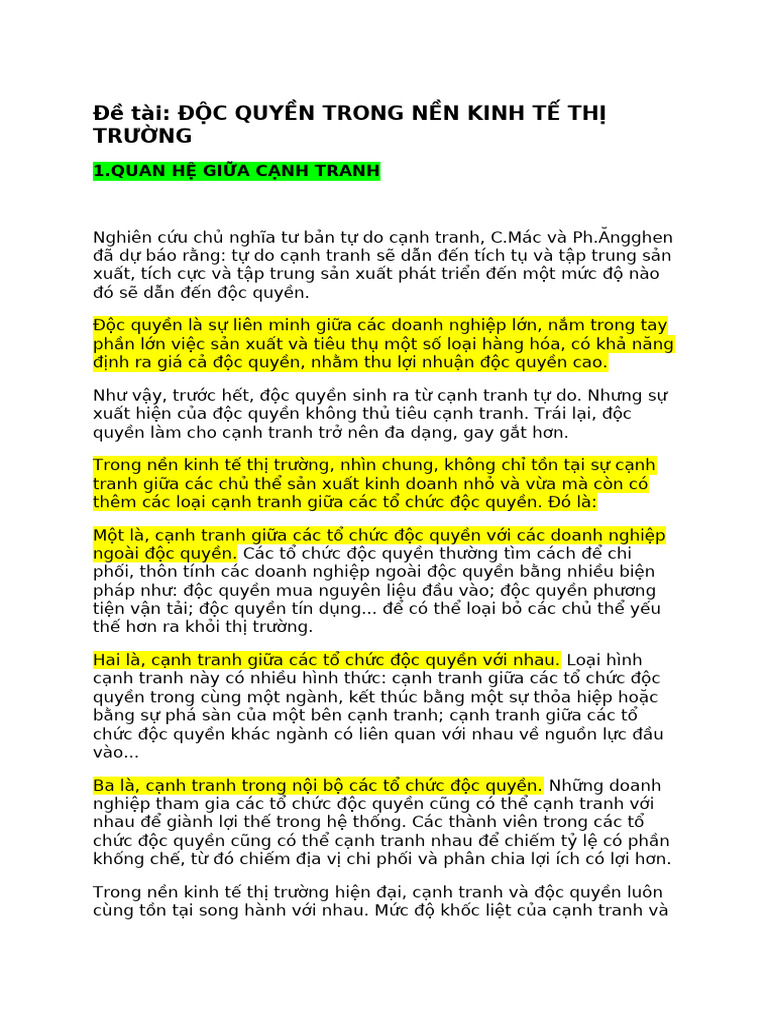 Đề tài: ĐỘC QUYỀN TRONG NỀN KINH TẾ THỊ TRƯỜNG

1.QUAN HỆ GIỮA CẠNH TRANH

Nghiên cứu chủ nghĩa tư bản tự do cạnh tranh, C.Mác và Ph.Ăngghen đã dự báo rằng: tự do cạnh tranh sẽ dẫn đến tích tụ và tập trung sản xuất, tích cực và tập trung sản xuất phát triển đến một mức độ nào đó sẽ dẫn đến độc quyền.

Độc quyền là sự liên minh giữa các doanh nghiệp lớn, nắm trong tay phần lớn việc sản xuất và tiêu thụ một số loại hàng hóa, có khả năng định ra giá cả độc quyền, nhằm thu lợi nhuận độc quyền cao.

Như vậy, trước hết, độc quyền sinh ra từ cạnh tranh tự do. Nhưng sự xuất hiện của độc quyền không thủ tiêu cạnh tranh. Trái lại, độc quyền làm cho cạnh tranh trở nên đa dạng, gay gắt hơn.

Trong nền kinh tế thị trường, nhìn chung, không chỉ tồn tại sự cạnh tranh giữa các chủ thể sản xuất kinh doanh nhỏ và vừa mà còn có thêm các loại cạnh tranh giữa các tổ chức độc quyền. Đó là:

Một là, cạnh tranh giữa các tổ chức độc quyền với các doanh nghiệp ngoài độc quyền. Các tổ chức độc quyền thường tìm cách để chi phối, thôn tính các doanh nghiệp ngoài độc quyền bằng nhiều biện pháp như: độc quyền mua nguyên liệu đầu vào; độc quyền phương tiện vận tải; độc quyền tín dụng... để có thể loại bỏ các chủ thể yếu thế hơn ra khỏi thị trường.

Hai là, cạnh tranh giữa các tổ chức độc quyền với nhau. Loại hình cạnh tranh này có nhiều hình thức: cạnh tranh giữa các tổ chức độc quyền trong cùng một ngành, kết thúc bằng một sự thỏa hiệp hoặc bằng sự phá sản của một bên cạnh tranh; cạnh tranh giữa các tổ chức độc quyền khác ngành có liên quan với nhau về nguồn lực đầu vào...

Ba là, cạnh tranh trong nội bộ các tổ chức độc quyền. Những doanh nghiệp tham gia các tổ chức độc quyền cũng có thể cạnh tranh với nhau để giành lợi thế trong hệ thống. Các thành viên trong các tổ chức độc quyền cũng có thể cạnh tranh nhau để chiếm tỷ lệ có phần khống chế, từ đó chiếm địa vị chi phối và phân chia lợi ích có lợi hơn.

Trong nền kinh tế thị trường hiện đại, cạnh tranh và độc quyền luôn cùng tồn tại song hành với nhau. Mức độ khốc liệt của cạnh tranh và